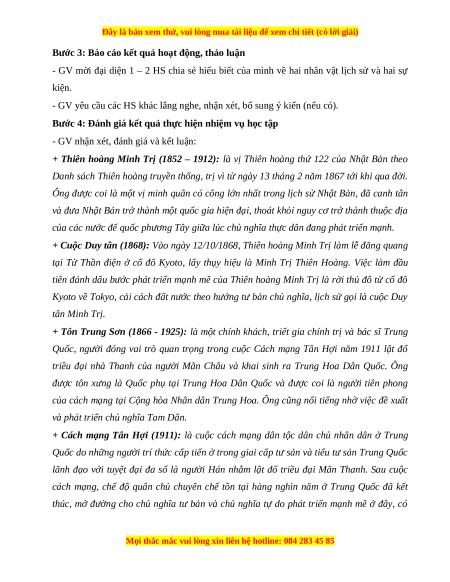 Đây là bản xem thử, vui lòng mua tài liệu để xem chi tiết (có lời giải)

Bước 3: Báo cáo kết quả hoạt động, thảo luận

- GV mời đại diện 1 – 2 HS chia sẻ hiểu biết của mình về hai nhân vật lịch sử và hai sự kiện.

- GV yêu cầu các HS khác lắng nghe, nhận xét, bổ sung ý kiến (nếu có).

Bước 4: Đánh giá kết quả thực hiện nhiệm vụ học tập

- GV nhận xét, đánh giá và kết luận:

+ Thiên hoàng Minh Trị (1852 – 1912): là vị Thiên hoàng thứ 122 của Nhật Bản theo Danh sách Thiên hoàng truyền thống, trị vì từ ngày 13 tháng 2 năm 1867 tới khi qua đời. Ông được coi là một vị minh quân có công lớn nhất trong lịch sử Nhật Bản, đã canh tân và đưa Nhật Bản trở thành một quốc gia hiện đại, thoát khỏi nguy cơ trở thành thuộc địa của các nước đế quốc phương Tây giữa lúc chủ nghĩa thực dân đang phát triển mạnh.

+ Cuộc Duy tân (1868): Vào ngày 12/10/1868, Thiên hoàng Minh Trị làm lễ đăng quang tại Tử Thần điện ở cố đô Kyoto, lấy thụy hiệu là Minh Trị Thiên Hoàng. Việc làm đầu tiên đánh dấu bước phát triển mạnh mẽ của Thiên hoàng Minh Trị là rời thủ đô từ cố đô Kyoto về Tokyo, cải cách đất nước theo hướng tư bản chủ nghĩa, lịch sử gọi là cuộc Duy tân Minh Trị.

+ Tôn Trung Sơn (1866 - 1925): là một chính khách, triết gia chính trị và bác sĩ Trung Quốc, người đóng vai trò quan trọng trong cuộc Cách mạng Tân Hợi năm 1911 lật đổ triều đại nhà Thanh của người Mãn Châu và khai sinh ra Trung Hoa Dân Quốc. Ông được tôn xưng là Quốc phụ tại Trung Hoa Dân Quốc và được coi là người tiên phong của cách mạng tại Cộng hòa Nhân dân Trung Hoa. Ông cũng nổi tiếng nhờ việc đề xuất và phát triển chủ nghĩa Tam Dân.

+ Cách mạng Tân Hợi (1911): là cuộc cách mạng dân tộc dân chủ nhân dân ở Trung Quốc do những người trí thức cấp tiến ở trong giai cấp tư sản và tiểu tư sản Trung Quốc lãnh đạo với tuyệt đại đa số là người Hán nhằm lật đổ triều đại Mãn Thanh. Sau cuộc cách mạng, chế độ quân chủ chuyên chế tồn tại hàng nghìn năm ở Trung Quốc đã kết thúc, mở đường cho chủ nghĩa tư bản và chủ nghĩa tự do phát triển mạnh mẽ ở đây, có

Mọi thắc mắc vui lòng xin liên hệ hotline: 084 283 45 85